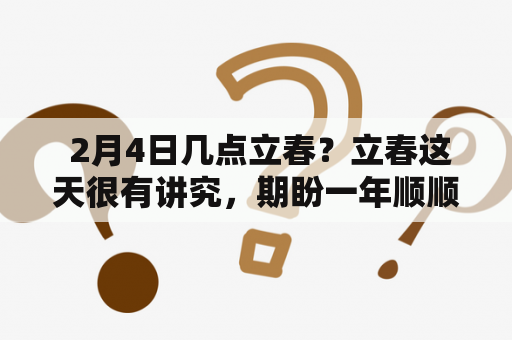 2月4日几点立春？立春这天很有讲究，期盼一年顺顺